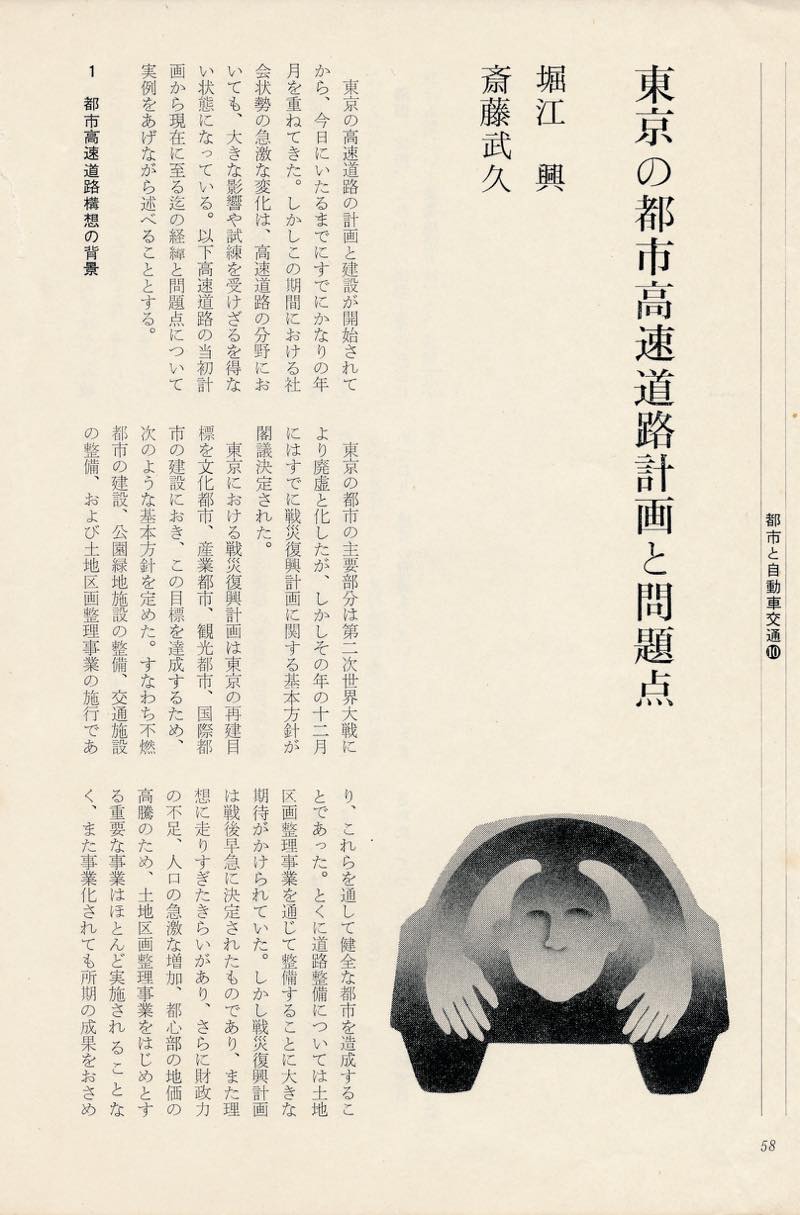 都市と自動車交通⑩

東京の都市高速道路計画と問題点

堀江　興
斎藤武久

東京の高速道路の計画と建設が開始されてから、今日にいたるまでにすでにかなりの年月を重ねてきた。しかしこの期間における社会状勢の急激な変化は、高速道路の分野においても、大きな影響や試練を受けざるを得ない状態になっている。以下高速道路の当初計画から現在に至る迄の経緯と問題点について実例をあげながら述べることとする。

1　都市高速道路構想の背景

東京の都市の主要部分は第二次世界大戦により廃虚と化したが、しかしその年の十二月にはすでに戦災復興計画に関する基本方針が閣議決定された。

東京における戦災復興計画は東京の再建目標を文化都市、産業都市、観光都市、国際都市の建設におき、この目標を達成するため、次のような基本方針を定めた。すなわち不燃都市の建設、公園緑地施設の整備、交通施設の整備、および土地区画整理事業の施行であり、これらを通して健全な都市を造成することであった。とくに道路整備については土地区画整理事業を通じて整備することに大きな期待がかけられていた。しかし戦災復興計画は戦後早急に決定されたものであり、また理想に走りすぎたきらいがあり、さらに財政力の不足、人口の急激な増加、都心部の地価の高騰のため、土地区画整理事業をはじめとする重要な事業はほとんど実施されることなく、また事業化されても所期の成果をおさめ

58